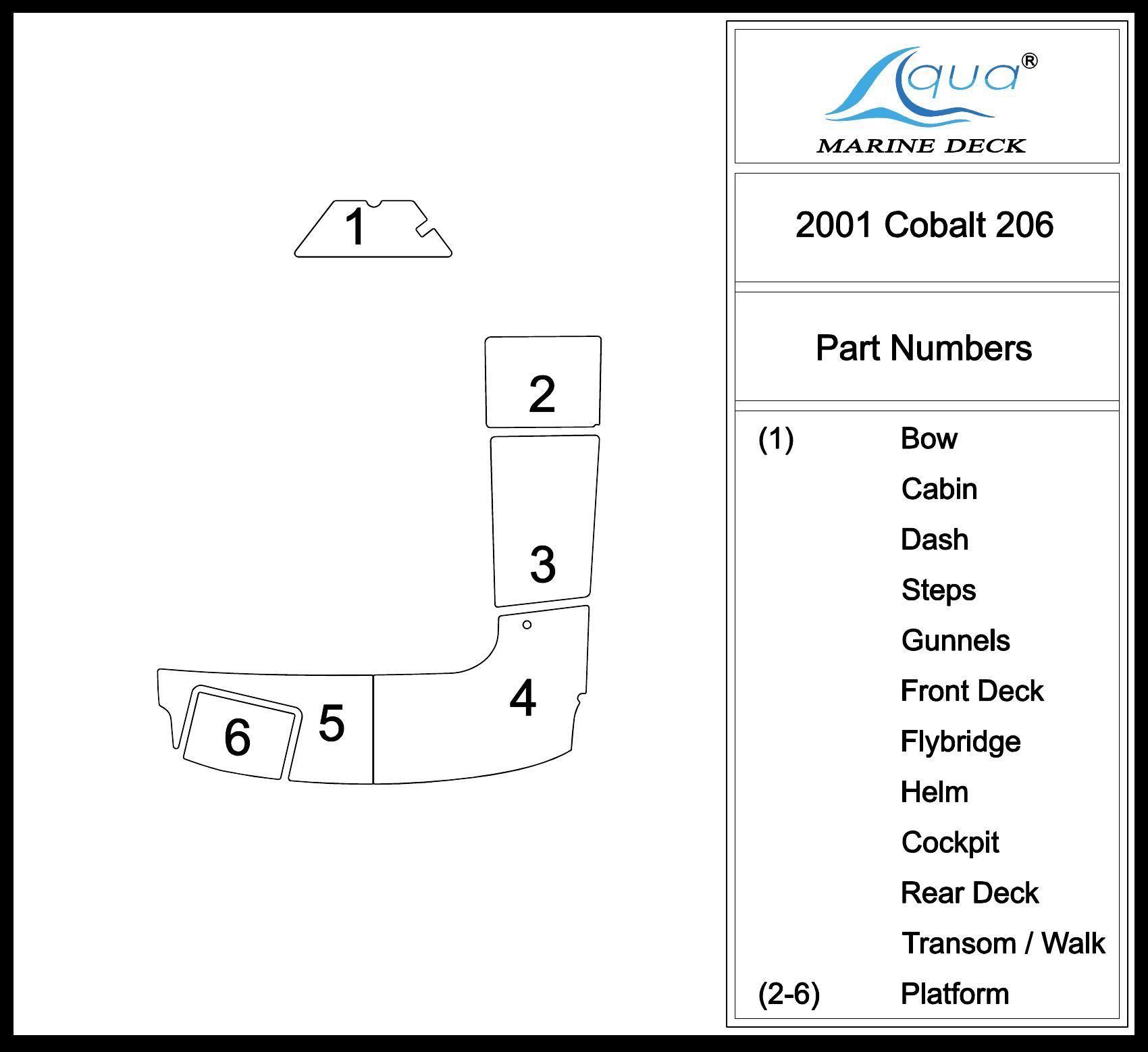 1

2

3

4

5

6

Aqua®
MARINE DECK

2001 Cobalt 206

Part Numbers

(1) Bow
Cabin
Dash
Steps
Gunnels
Front Deck
Flybridge
Helm
Cockpit
Rear Deck
Transom / Walk
(2-6) Platform